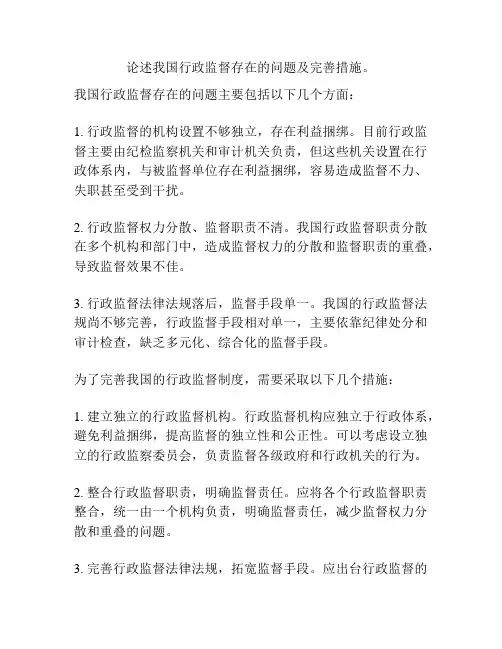 论述我国行政监督存在的问题及完善措施。

我国行政监督存在的问题主要包括以下几个方面：

1. 行政监督的机构设置不够独立，存在利益捆绑。目前行政监督主要由纪检监察机关和审计机关负责，但这些机关设置在行政体系内，与被监督单位存在利益捆绑，容易造成监督不力、失职甚至受到干扰。

2. 行政监督权力分散、监督职责不清。我国行政监督职责分散在多个机构和部门中，造成监督权力的分散和监督职责的重叠，导致监督效果不佳。

3. 行政监督法律法规落后，监督手段单一。我国的行政监督法规尚不够完善，行政监督手段相对单一，主要依靠纪律处分和审计检查，缺乏多元化、综合化的监督手段。

为了完善我国的行政监督制度，需要采取以下几个措施：

1. 建立独立的行政监督机构。行政监督机构应独立于行政体系，避免利益捆绑，提高监督的独立性和公正性。可以考虑设立独立的行政监察委员会，负责监督各级政府和行政机关的行为。

2. 整合行政监督职责，明确监督责任。应将各个行政监督职责整合，统一由一个机构负责，明确监督责任，减少监督权力分散和重叠的问题。

3. 完善行政监督法律法规，拓宽监督手段。应出台行政监督的